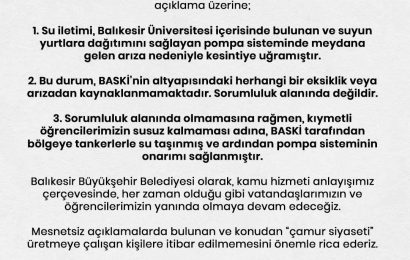 açıklama üzerine;

1. Su iletimi, Balıkesir Üniversitesi içerisinde bulunan ve suyun yurtlara dağıtımını sağlayan pompa sisteminde meydana gelen arıza nedeniyle kesintiye uğramıştır.

2. Bu durum, BASKİ'nin altyapısındaki herhangi bir eksiklik veya arızadan kaynaklanmamaktadır. Sorumluluk alanında değildir.

3. Sorumluluk alanında olmamasına rağmen, kıymetli öğrencilerimizin susuz kalmaması adına, BASKİ tarafından bölgeye tankerlerle su taşınmış ve ardından pompa sisteminin onarımı sağlanmıştır.

Balıkesir Büyükşehir Belediyesi olarak, kamu hizmeti anlayışımız çerçevesinde, her zaman olduğu gibi vatandaşlarımızın ve öğrencilerimizin yanında olmaya devam edeceğiz.

Mesnetsiz açıklamalarda bulunan ve konudan "çamur siyaseti" üretmeye çalışan kişilere itibar edilmemesini önemle rica ederiz.